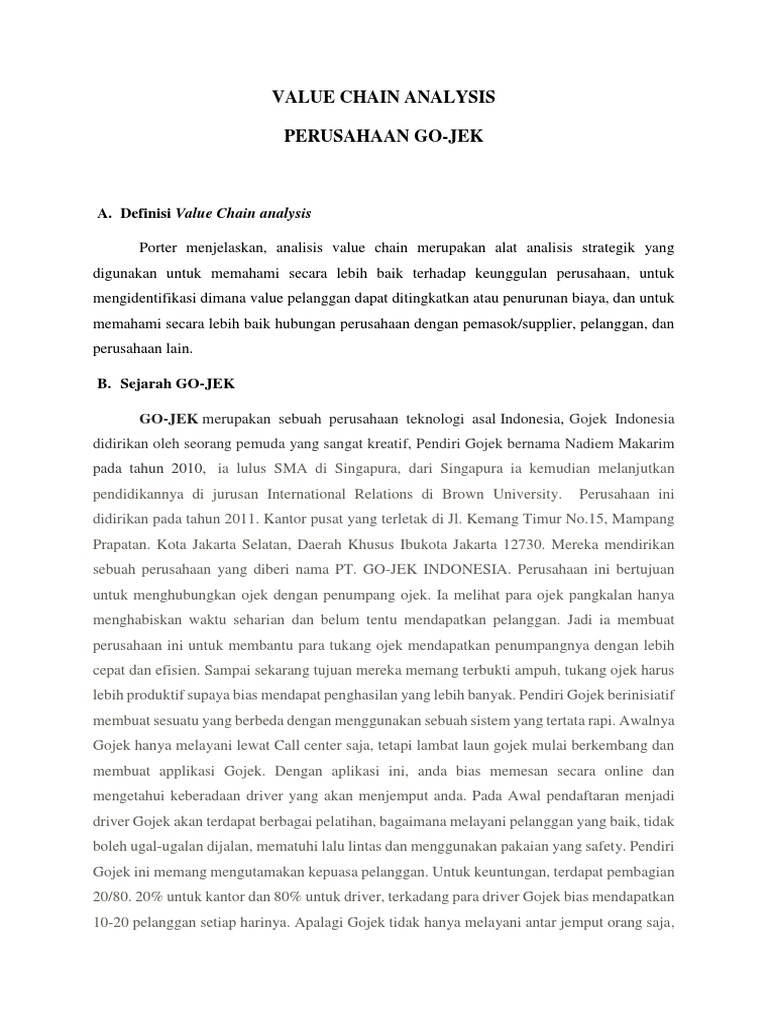 VALUE CHAIN ANALYSIS

PERUSAHAAN GO-JEK

A. Definisi Value Chain analysis

Porter menjelaskan, analisis value chain merupakan alat analisis strategik yang digunakan untuk memahami secara lebih baik terhadap keunggulan perusahaan, untuk mengidentifikasi dimana value pelanggan dapat ditingkatkan atau penurunan biaya, dan untuk memahami secara lebih baik hubungan perusahaan dengan pemasok/supplier, pelanggan, dan perusahaan lain.

B. Sejarah GO-JEK

GO-JEK merupakan sebuah perusahaan teknologi asal Indonesia, Gojek Indonesia didirikan oleh seorang pemuda yang sangat kreatif, Pendiri Gojek bernama Nadiem Makarim pada tahun 2010, ia lulus SMA di Singapura, dari Singapura ia kemudian melanjutkan pendidikannya di jurusan International Relations di Brown University. Perusahaan ini didirikan pada tahun 2011. Kantor pusat yang terletak di Jl. Kemang Timur No.15, Mampang Prapatan. Kota Jakarta Selatan, Daerah Khusus Ibukota Jakarta 12730. Mereka mendirikan sebuah perusahaan yang diberi nama PT. GO-JEK INDONESIA. Perusahaan ini bertujuan untuk menghubungkan ojek dengan penumpang ojek. Ia melihat para ojek pangkalan hanya menghabiskan waktu seharian dan belum tentu mendapatkan pelanggan. Jadi ia membuat perusahaan ini untuk membantu para tukang ojek mendapatkan penumpangnya dengan lebih cepat dan efisien. Sampai sekarang tujuan mereka memang terbukti ampuh, tukang ojek harus lebih produktif supaya bias mendapat penghasilan yang lebih banyak. Pendiri Gojek berinisiatif membuat sesuatu yang berbeda dengan menggunakan sebuah sistem yang tertata rapi. Awalnya Gojek hanya melayani lewat Call center saja, tetapi lambat laun gojek mulai berkembang dan membuat applikasi Gojek. Dengan aplikasi ini, anda bias memesan secara online dan mengetahui keberadaan driver yang akan menjemput anda. Pada Awal pendaftaran menjadi driver Gojek akan terdapat berbagai pelatihan, bagaimana melayani pelanggan yang baik, tidak boleh ugal-ugalan dijalan, mematuhi lalu lintas dan menggunakan pakaian yang safety. Pendiri Gojek ini memang mengutamakan kepuasa pelanggan. Untuk keuntungan, terdapat pembagian 20/80. 20% untuk kantor dan 80% untuk driver, terkadang para driver Gojek bias mendapatkan 10-20 pelanggan setiap harinya. Apalagi Gojek tidak hanya melayani antar jemput orang saja,